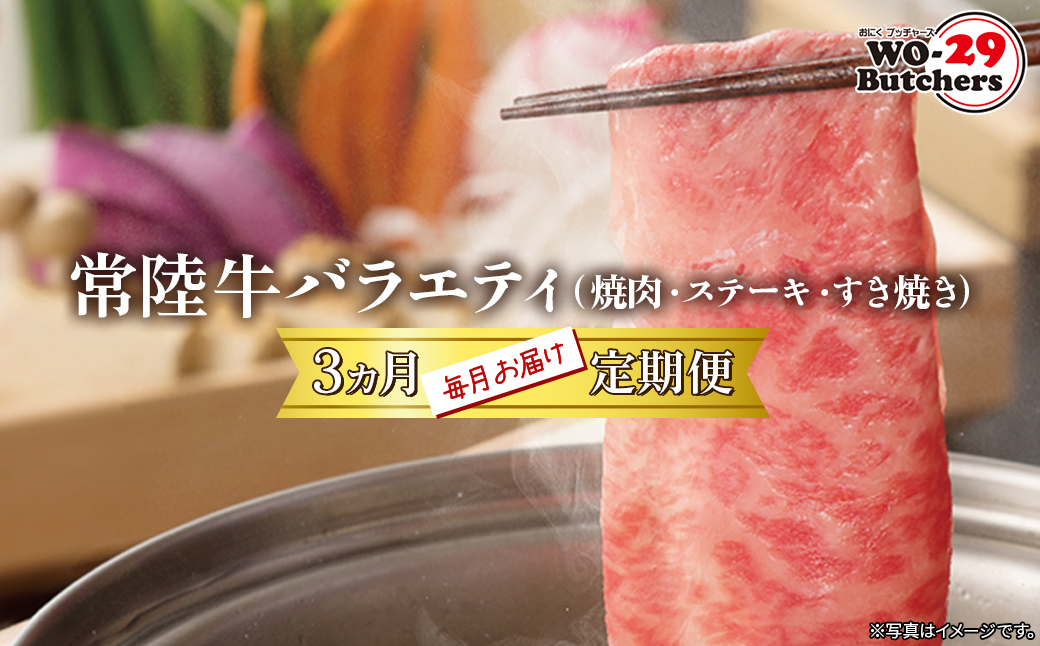 おにく ブッチャーズ
WO-29 Butchers

常陸牛バラエティ（焼肉・ステーキ・すき焼き）

3ヵ月 毎月お届け 定期便

※写真はイメージです。